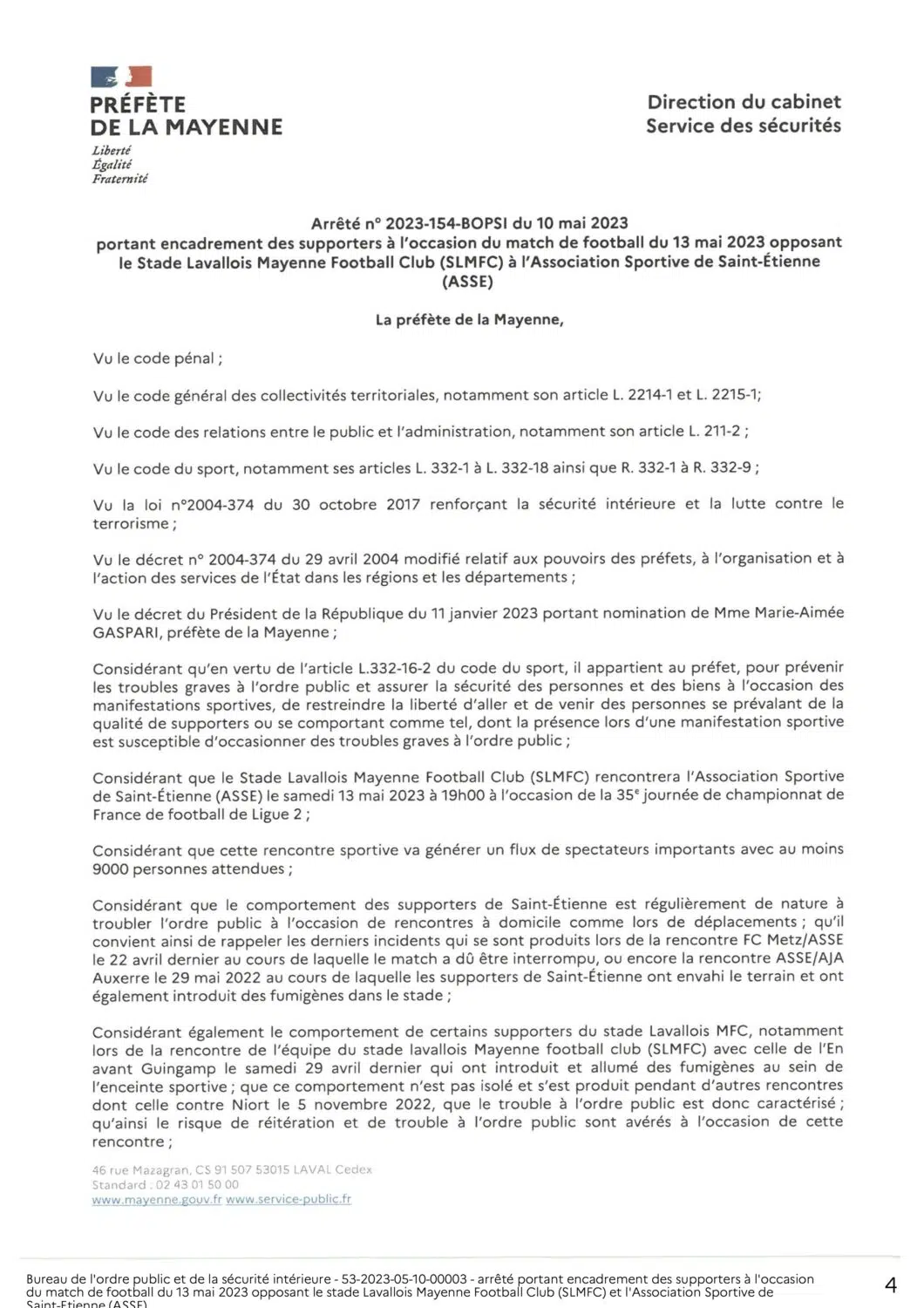 PRÉFÈTE
DE LA MAYENNE
Liberté
Égalité
Fraternité

Direction du cabinet
Service des sécurités

Arrêté n° 2023-154-BOPSI du 10 mai 2023
portant encadrement des supporters à l'occasion du match de football du 13 mai 2023 opposant le Stade Lavallois Mayenne Football Club (SLMFC) à l'Association Sportive de Saint-Étienne (ASSE)

La préfète de la Mayenne,

Vu le code pénal ;

Vu le code général des collectivités territoriales, notamment son article L. 2214-1 et L. 2215-1;

Vu le code des relations entre le public et l'administration, notamment son article L. 211-2 ;

Vu le code du sport, notamment ses articles L. 332-1 à L. 332-18 ainsi que R. 332-1 à R. 332-9 ;

Vu la loi n°2004-374 du 30 octobre 2017 renforçant la sécurité intérieure et la lutte contre le terrorisme ;

Vu le décret n° 2004-374 du 29 avril 2004 modifié relatif aux pouvoirs des préfets, à l'organisation et à l'action des services de l'État dans les régions et les départements ;

Vu le décret du Président de la République du 11 janvier 2023 portant nomination de Mme Marie-Aimée GASPARI, préfète de la Mayenne ;

Considérant qu'en vertu de l'article L.332-16-2 du code du sport, il appartient au préfet, pour prévenir les troubles graves à l'ordre public et assurer la sécurité des personnes et des biens à l'occasion des manifestations sportives, de restreindre la liberté d'aller et de venir des personnes se prévalant de la qualité de supporters ou se comportant comme tel, dont la présence lors d'une manifestation sportive est susceptible d'occasionner des troubles graves à l'ordre public ;

Considérant que le Stade Lavallois Mayenne Football Club (SLMFC) rencontrera l'Association Sportive de Saint-Étienne (ASSE) le samedi 13 mai 2023 à 19h00 à l'occasion de la 35$^e$ journée de championnat de France de football de Ligue 2 ;

Considérant que cette rencontre sportive va générer un flux de spectateurs importants avec au moins 9000 personnes attendues ;

Considérant que le comportement des supporters de Saint-Étienne est régulièrement de nature à troubler l'ordre public à l'occasion de rencontres à domicile comme lors de déplacements ; qu'il convient ainsi de rappeler les derniers incidents qui se sont produits lors de la rencontre FC Metz/ASSE le 22 avril dernier au cours de laquelle le match a dû être interrompu, ou encore la rencontre ASSE/AJA Auxerre le 29 mai 2022 au cours de laquelle les supporters de Saint-Étienne ont envahi le terrain et ont également introduit des fumigènes dans le stade ;

Considérant également le comportement de certains supporters du stade Lavallois MFC, notamment lors de la rencontre de l'équipe du stade lavallois Mayenne football club (SLMFC) avec celle de l'En avant Guingamp le samedi 29 avril dernier qui ont introduit et allumé des fumigènes au sein de l'enceinte sportive ; que ce comportement n'est pas isolé et s'est produit pendant d'autres rencontres dont celle contre Niort le 5 novembre 2022, que le trouble à l'ordre public est donc caractérisé ; qu'ainsi le risque de réitération et de trouble à l'ordre public sont avérés à l'occasion de cette rencontre ;

46 rue Mazagran, CS 91 507 53015 LAVAL Cedex
Standard : 02 43 01 50 00
www.mayenne.gouv.fr www.service-public.fr

Bureau de l'ordre public et de la sécurité intérieure - 53-2023-05-10-00003 - arrêté portant encadrement des supporters à l'occasion du match de football du 13 mai 2023 opposant le stade Lavallois Mayenne Football Club (SLMFC) et l'Association Sportive de Saint-Etienne (ASSE)

4